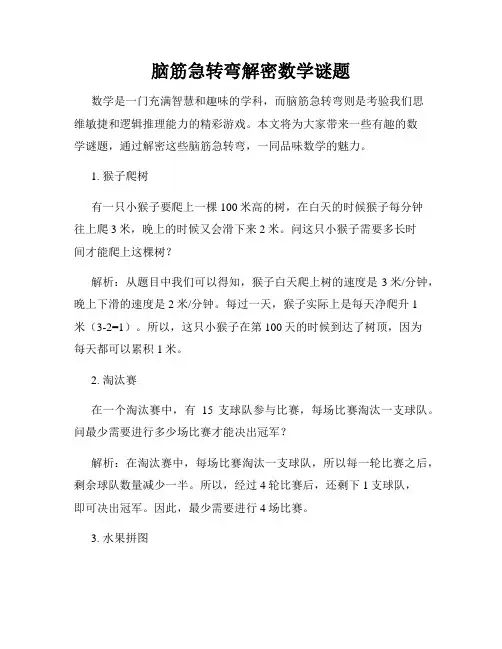 脑筋急转弯解密数学谜题

数学是一门充满智慧和趣味的学科，而脑筋急转弯则是考验我们思维敏捷和逻辑推理能力的精彩游戏。本文将为大家带来一些有趣的数学谜题，通过解密这些脑筋急转弯，一同品味数学的魅力。

1. 猴子爬树

有一只小猴子要爬上一棵 100 米高的树，在白天的时候猴子每分钟往上爬 3 米，晚上的时候又会滑下来 2 米。问这只小猴子需要多长时间才能爬上这棵树？

解析：从题目中我们可以得知，猴子白天爬上树的速度是 3 米/分钟，晚上下滑的速度是 2 米/分钟。每过一天，猴子实际上是每天净爬升 1 米（3-2=1）。所以，这只小猴子在第 100 天的时候到达了树顶，因为每天都可以累积 1 米。

2. 淘汰赛

在一个淘汰赛中，有 15 支球队参与比赛，每场比赛淘汰一支球队。问最少需要进行多少场比赛才能决出冠军？

解析：在淘汰赛中，每场比赛淘汰一支球队，所以每一轮比赛之后，剩余球队数量减少一半。所以，经过 4 轮比赛后，还剩下 1 支球队，即可决出冠军。因此，最少需要进行 4 场比赛。

3. 水果拼图